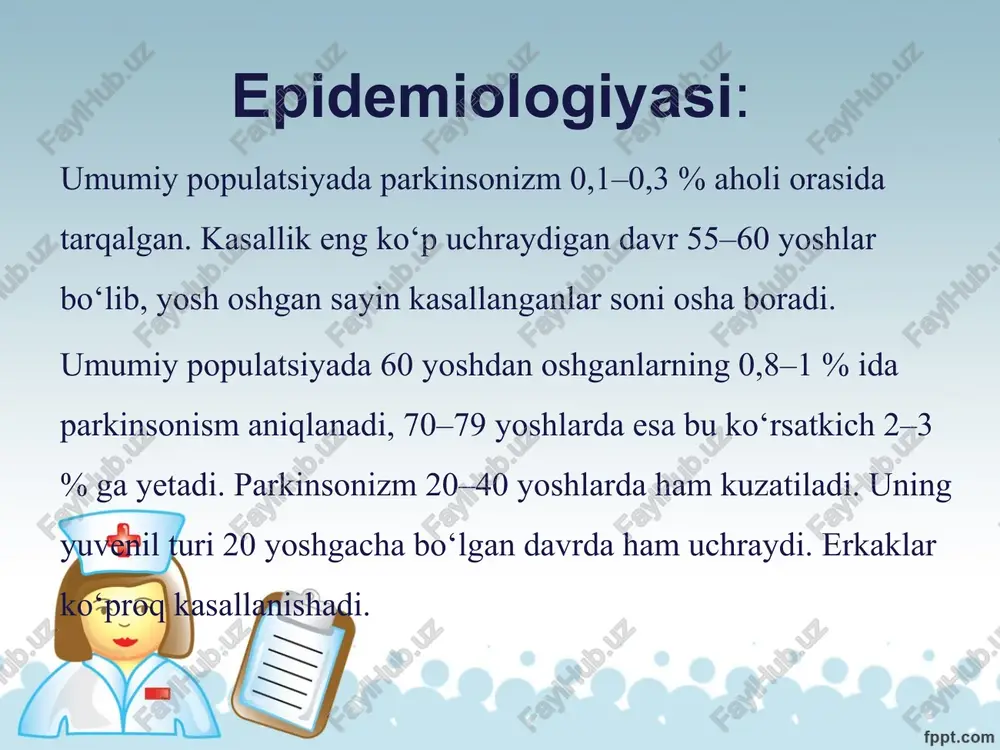 Epidemiologiyasi:

Umumiy populatsiyada parkinsonizm 0,1–0,3 % aholi orasida tarqalgan. Kasallik eng ko‘p uchraydigan davr 55–60 yoshlar bo‘lib, yosh oshgan sayin kasallanganlar soni osha boradi.

Umumiy populatsiyada 60 yoshdan oshganlarning 0,8–1 % ida parkinsonism aniqlanadi, 70–79 yoshlarda esa bu ko‘rsatkich 2–3 % ga yetadi. Parkinsonizm 20–40 yoshlarda ham kuzatiladi. Uning yuvenil turi 20 yoshgacha bo‘lgan davrda ham uchraydi. Erkaklar ko‘proq kasallanishadi.

FaylHub.uz

fppt.com